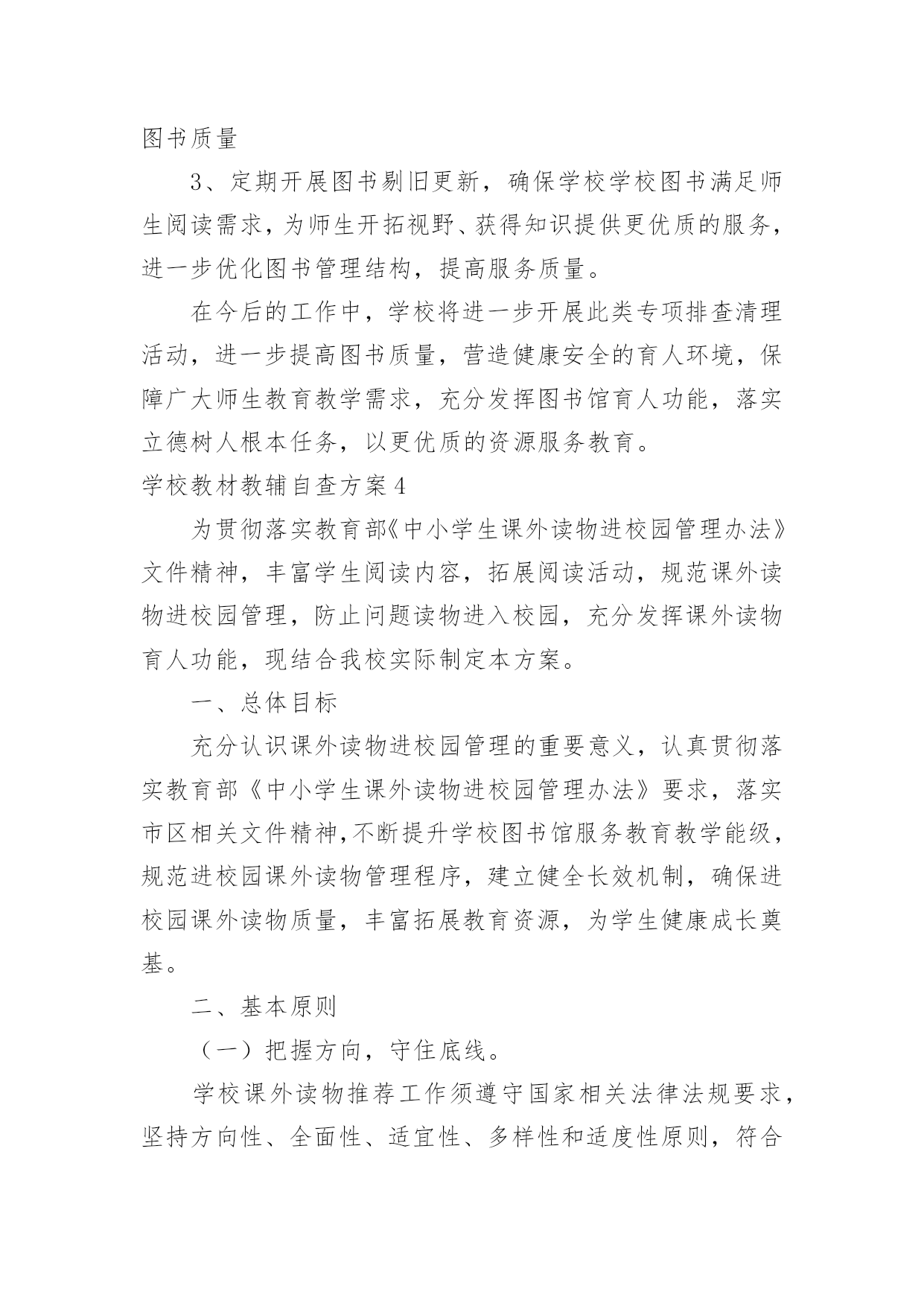 图书质量

3、定期开展图书剔旧更新，确保学校学校图书满足师生阅读需求，为师生开拓视野、获得知识提供更优质的服务，进一步优化图书管理结构，提高服务质量。

在今后的工作中，学校将进一步开展此类专项排查清理活动，进一步提高图书质量，营造健康安全的育人环境，保障广大师生教育教学需求，充分发挥图书馆育人功能，落实立德树人根本任务，以更优质的资源服务教育。

学校教材教辅自查方案4

为贯彻落实教育部《中小学生课外读物进校园管理办法》文件精神，丰富学生阅读内容，拓展阅读活动，规范课外读物进校园管理，防止问题读物进入校园，充分发挥课外读物育人功能，现结合我校实际制定本方案。

一、总体目标

充分认识课外读物进校园管理的重要意义，认真贯彻落实教育部《中小学生课外读物进校园管理办法》要求，落实市区相关文件精神，不断提升学校图书馆服务教育教学能级，规范进校园课外读物管理程序，建立健全长效机制，确保进校园课外读物质量，丰富拓展教育资源，为学生健康成长奠基。

二、基本原则

（一）把握方向，守住底线。

学校课外读物推荐工作须遵守国家相关法律法规要求，坚持方向性、全面性、适宜性、多样性和适度性原则，符合